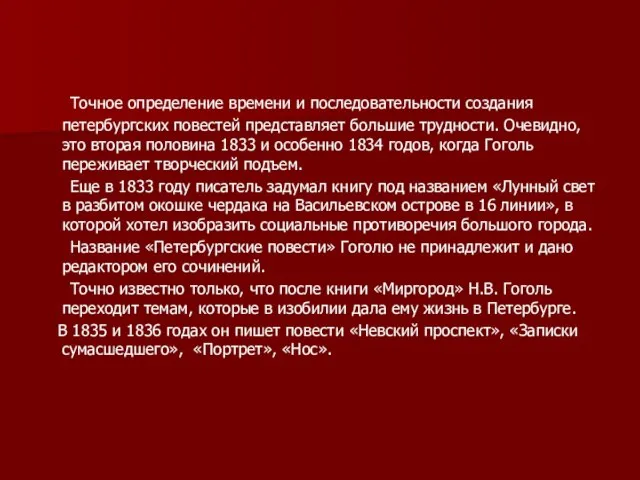 Точное определение времени и последовательности создания петербургских повестей представляет большие трудности. Очевидно, это вторая половина 1833 и особенно 1834 годов, когда Гоголь переживает творческий подъем.

Еще в 1833 году писатель задумал книгу под названием «Лунный свет в разбитом окошке чердака на Васильевском острове в 16 линии», в которой хотел изобразить социальные противоречия большого города.

Название «Петербургские повести» Гоголю не принадлежит и дано редактором его сочинений.

Точно известно только, что после книги «Миргород» Н.В. Гоголь переходит темам, которые в изобилии дала ему жизнь в Петербурге.

В 1835 и 1836 годах он пишет повести «Невский проспект», «Записки сумасшедшего», «Портрет», «Нос».